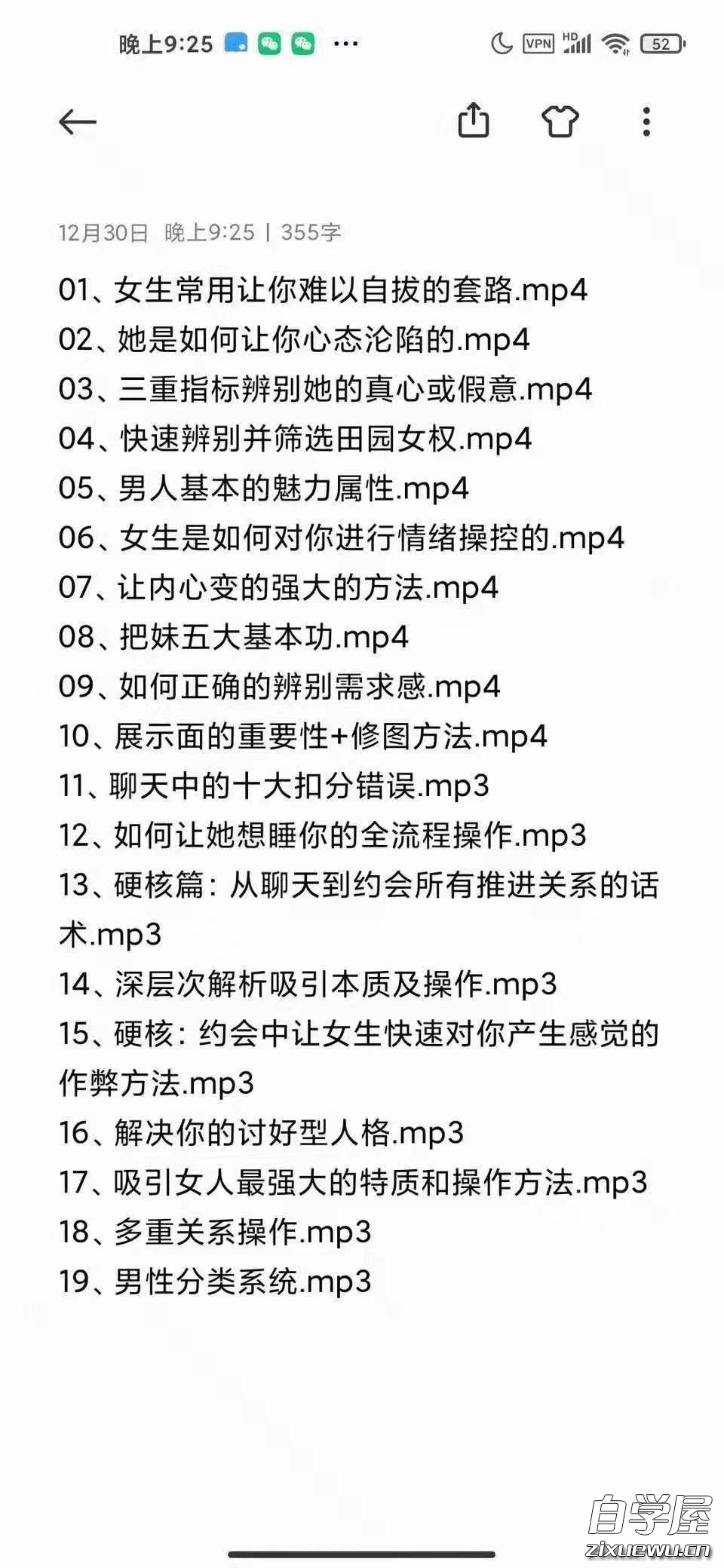 晚上9:25 ··· VPN HD 52

12月30日 晚上9:25 | 355字

01、女生常用让你难以自拔的套路.mp4
02、她是如何让你心态沦陷的.mp4
03、三重指标辨别她的真心或假意.mp4
04、快速辨别并筛选田园女权.mp4
05、男人基本的魅力属性.mp4
06、女生是如何对你进行情绪操控的.mp4
07、让内心变的强大的方法.mp4
08、把妹五大基本功.mp4
09、如何正确的辨别需求感.mp4
10、展示面的重要性+修图方法.mp4
11、聊天中的十大扣分错误.mp3
12、如何让她想睡你的全流程操作.mp3
13、硬核篇：从聊天到约会所有推进关系的话术.mp3
14、深层次解析吸引本质及操作.mp3
15、硬核：约会中让女生快速对你产生感觉的作弊方法.mp3
16、解决你的讨好型人格.mp3
17、吸引女人最强大的特质和操作方法.mp3
18、多重关系操作.mp3
19、男性分类系统.mp3

自学屋
zixuewu.cn